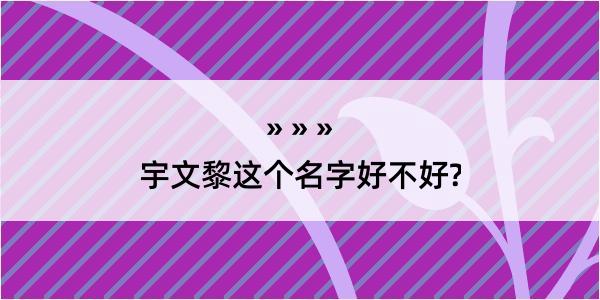 » » »

宇文黎这个名字好不好?